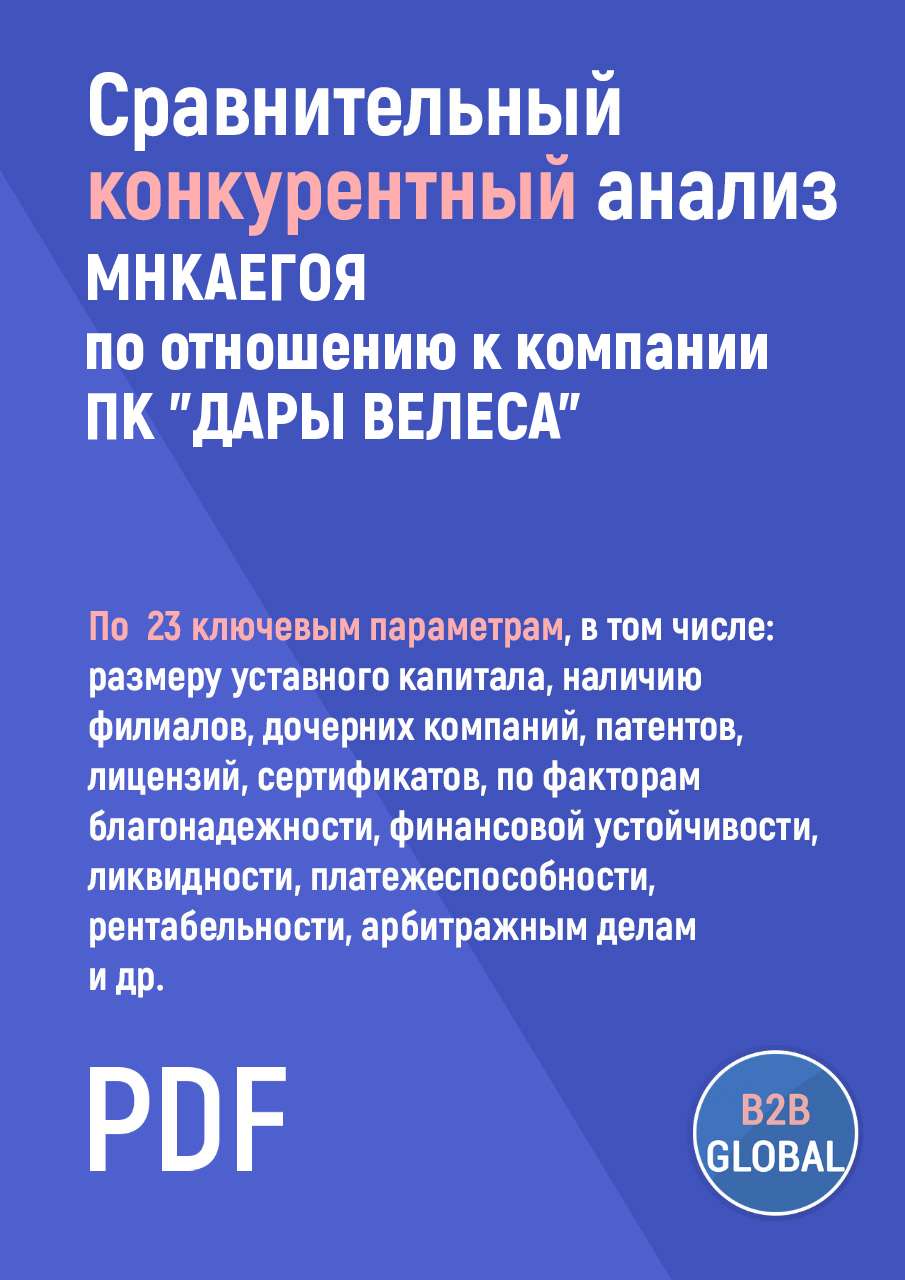 Сравнительный конкурентный анализ МНКАЕГОЯ по отношению к компании ПК "ДАРЫ ВЕЛЕСА"

По  23 ключевым параметрам, в том числе: размеру уставного капитала, наличию филиалов, дочерних компаний, патентов, лицензий, сертификатов, по факторам благонадежности, финансовой устойчивости, ликвидности, платежеспособности, рентабельности, арбитражным делам и др.

PDF

B2B GLOBAL